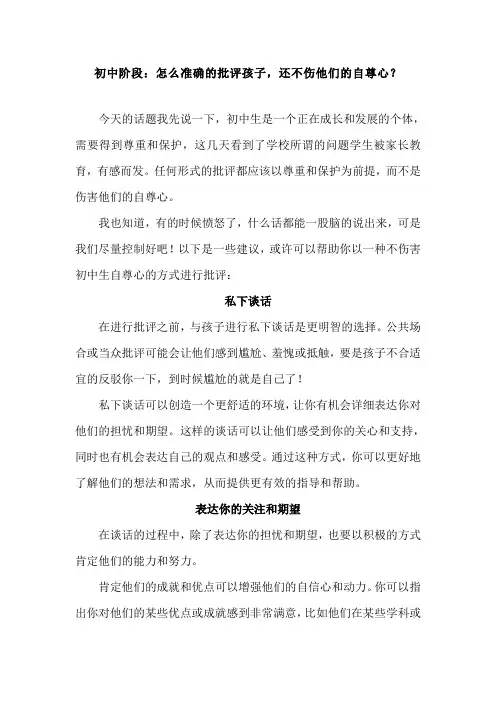 初中阶段：怎么准确的批评孩子，还不伤他们的自尊心？

今天的话题我先说一下，初中生是一个正在成长和发展的个体，需要得到尊重和保护，这几天看到了学校所谓的问题学生被家长教育，有感而发。任何形式的批评都应该以尊重和保护为前提，而不是伤害他们的自尊心。

我也知道，有的时候愤怒了，什么话都能一股脑的说出来，可是我们尽量控制好吧！以下是一些建议，或许可以帮助你以一种不伤害初中生自尊心的方式进行批评：

私下谈话

在进行批评之前，与孩子进行私下谈话是更明智的选择。公共场合或当众批评可能会让他们感到尴尬、羞愧或抵触，要是孩子不合适宜的反驳你一下，到时候尴尬的就是自己了！

私下谈话可以创造一个更舒适的环境，让你有机会详细表达你对他们的担忧和期望。这样的谈话可以让他们感受到你的关心和支持，同时也有机会表达自己的观点和感受。通过这种方式，你可以更好地了解他们的想法和需求，从而提供更有效的指导和帮助。

表达你的关注和期望

在谈话的过程中，除了表达你的担忧和期望，也要以积极的方式肯定他们的能力和努力。

肯定他们的成就和优点可以增强他们的自信心和动力。你可以指出你对他们的某些优点或成就感到非常满意，比如他们在某些学科或